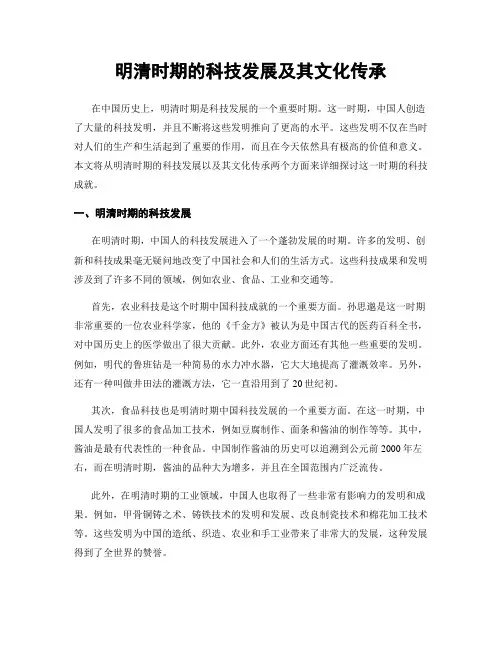 明清时期的科技发展及其文化传承

在中国历史上，明清时期是科技发展的一个重要时期。这一时期，中国人创造了大量的科技发明，并且不断将这些发明推向了更高的水平。这些发明不仅在当时对人们的生产和生活起到了重要的作用，而且在今天依然具有极高的价值和意义。本文将从明清时期的科技发展以及其文化传承两个方面来详细探讨这一时期的科技成就。

一、明清时期的科技发展

在明清时期，中国人的科技发展进入了一个蓬勃发展的时期。许多的发明、创新和科技成果毫无疑问地改变了中国社会和人们的生活方式。这些科技成果和发明涉及到了许多不同的领域，例如农业、食品、工业和交通等。

首先，农业科技是这个时期中国科技成就的一个重要方面。孙思邈是这一时期非常重要的一位农业科学家，他的《千金方》被认为是中国古代的医药百科全书，对中国历史上的医学做出了很大贡献。此外，农业方面还有其他一些重要的发明。例如，明代的鲁班钻是一种简易的水力冲水器，它大大地提高了灌溉效率。另外，还有一种叫做井田法的灌溉方法，它一直沿用到了20世纪初。

其次，食品科技也是明清时期中国科技发展的一个重要方面。在这一时期，中国人发明了很多的食品加工技术，例如豆腐制作、面条和酱油的制作等等。其中，酱油是最有代表性的一种食品。中国制作酱油的历史可以追溯到公元前2000年左右，而在明清时期，酱油的品种大为增多，并且在全国范围内广泛流传。

此外，在明清时期的工业领域，中国人也取得了一些非常有影响力的发明和成果。例如，甲骨铜铸之术、铸铁技术的发明和发展、改良制瓷技术和棉花加工技术等。这些发明为中国的造纸、织造、农业和手工业带来了非常大的发展，这种发展得到了全世界的赞誉。